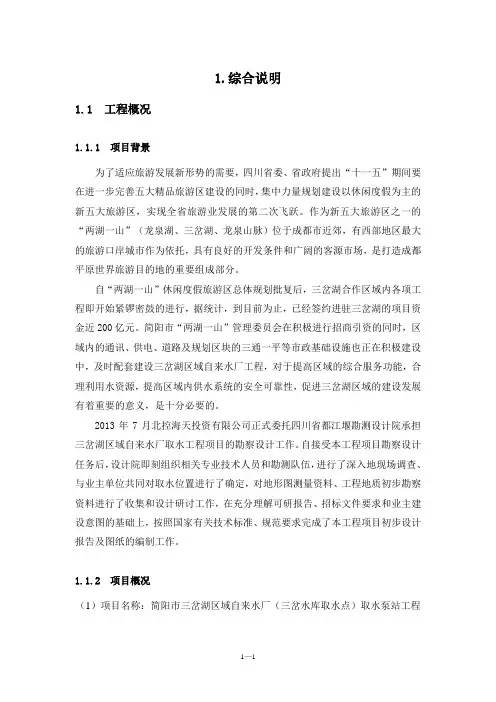 1. 综合说明

1.1 工程概况

1.1.1 项目背景

为了适应旅游发展新形势的需要，四川省委、省政府提出“十一五”期间要在进一步完善五大精品旅游区建设的同时，集中力量规划建设以休闲度假为主的新五大旅游区，实现全省旅游业发展的第二次飞跃。作为新五大旅游区之一的“两湖一山”（龙泉湖、三岔湖、龙泉山脉）位于成都市近郊，有西部地区最大的旅游口岸城市作为依托，具有良好的开发条件和广阔的客源市场，是打造成都平原世界旅游目的地的重要组成部分。

自“两湖一山”休闲度假旅游区总体规划批复后，三岔湖合作区域内各项工程即开始紧锣密鼓的进行，据统计，到目前为止，已经签约进驻三岔湖的项目资金近 200 亿元。简阳市“两湖一山”管理委员会在积极进行招商引资的同时，区域内的通讯、供电、道路及规划区块的三通一平等市政基础设施也正在积极建设中，及时配套建设三岔湖区域自来水厂工程，对于提高区域的综合服务功能，合理利用水资源，提高区域内供水系统的安全可靠性，促进三岔湖区域的建设发展有着重要的意义，是十分必要的。

2013 年 7 月北控海天投资有限公司正式委托四川省都江堰勘测设计院承担三岔湖区域自来水厂取水工程项目的勘察设计工作。自接受本工程项目勘察设计任务后，设计院即刻组织相关专业技术人员和勘测队伍，进行了深入地现场调查、与业主单位共同对取水位置进行了确定，对地形图测量资料、工程地质初步勘察资料进行了收集和设计研讨工作，在充分理解可研报告、招标文件要求和业主建设意图的基础上，按照国家有关技术标准、规范要求完成了本工程项目初步设计报告及图纸的编制工作。

1.1.2 项目概况

（1）项目名称：简阳市三岔湖区域自来水厂（三岔水库取水点）取水泵站工程

1—1